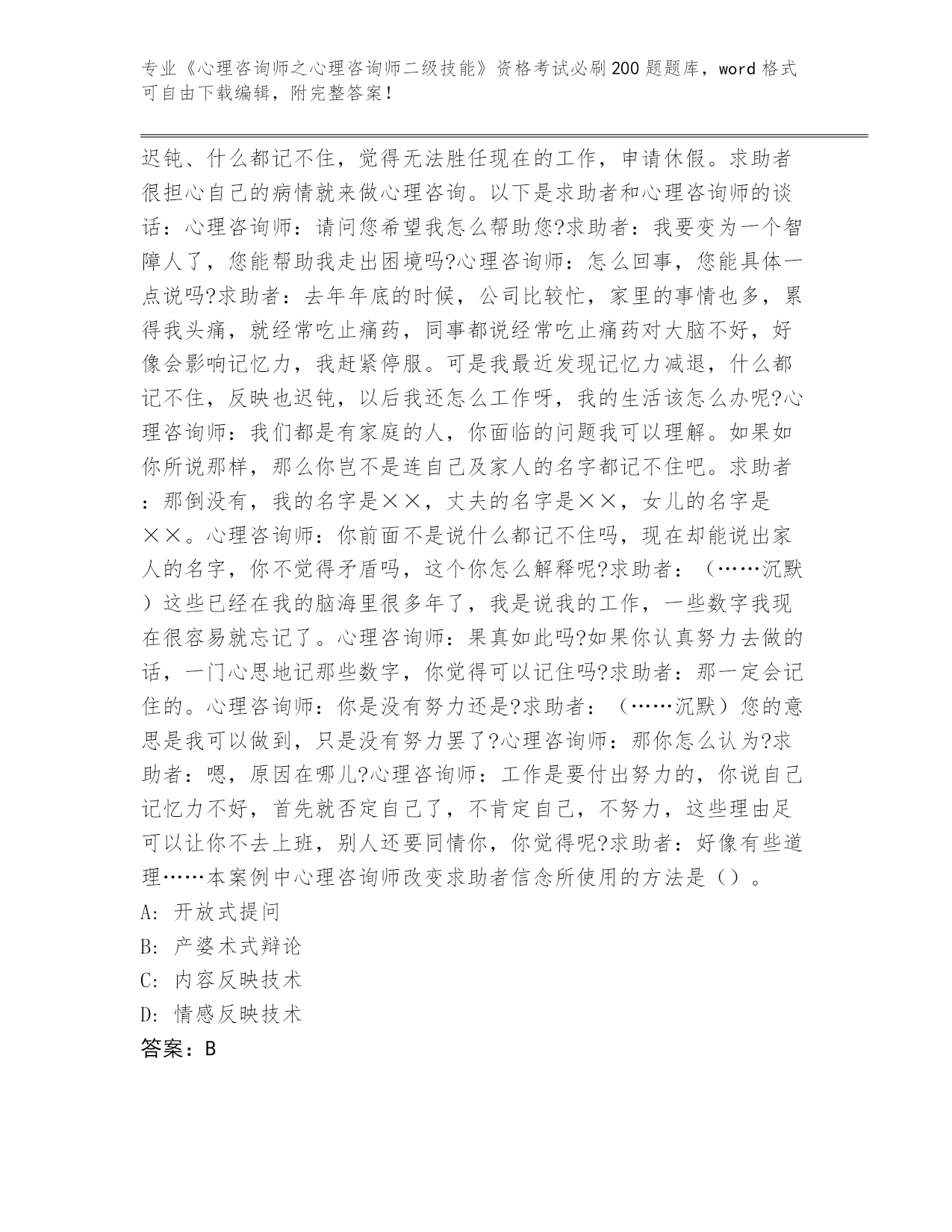 专业《心理咨询师之心理咨询师二级技能》资格考试必刷200题题库，word格式可自由下载编辑，附完整答案！

迟钝、什么都记不住，觉得无法胜任现在的工作，申请休假。求助者很担心自己的病情就来做心理咨询。以下是求助者和心理咨询师的谈话：心理咨询师：请问您希望我怎么帮助您?求助者：我要变为一个智障人了，您能帮助我走出困境吗?心理咨询师：怎么回事，您能具体一点说吗?求助者：去年年底的时候，公司比较忙，家里的事情也多，累得我头痛，就经常吃止痛药，同事都说经常吃止痛药对大脑不好，好像会影响记忆力，我赶紧停服。可是我最近发现记忆力减退，什么都记不住，反映也迟钝，以后我还怎么工作呀，我的生活该怎么办呢?心理咨询师：我们都是有家庭的人，你面临的问题我可以理解。如果如你所说那样，那么你岂不是连自己及家人的名字都记不住吧。求助者：那倒没有，我的名字是××，丈夫的名字是××，女儿的名字是××。心理咨询师：你前面不是说什么都记不住吗，现在却能说出家人的名字，你不觉得矛盾吗，这个你怎么解释呢?求助者：（……沉默）这些已经在我的脑海里很多年了，我是说我的工作，一些数字我现在很容易就忘记了。心理咨询师：果真如此吗?如果你认真努力去做的话，一门心思地记那些数字，你觉得可以记住吗?求助者：那一定会记住的。心理咨询师：你是没有努力还是?求助者：（……沉默）您的意思是我可以做到，只是没有努力罢了?心理咨询师：那你怎么认为?求助者：嗯，原因在哪儿?心理咨询师：工作是要付出努力的，你说自己记忆力不好，首先就否定自己了，不肯定自己，不努力，这些理由足可以让你不去上班，别人还要同情你，你觉得呢?求助者：好像有些道理……本案例中心理咨询师改变求助者信念所使用的方法是（）。
A: 开放式提问
B: 产婆术式辩论
C: 内容反映技术
D: 情感反映技术
答案：B